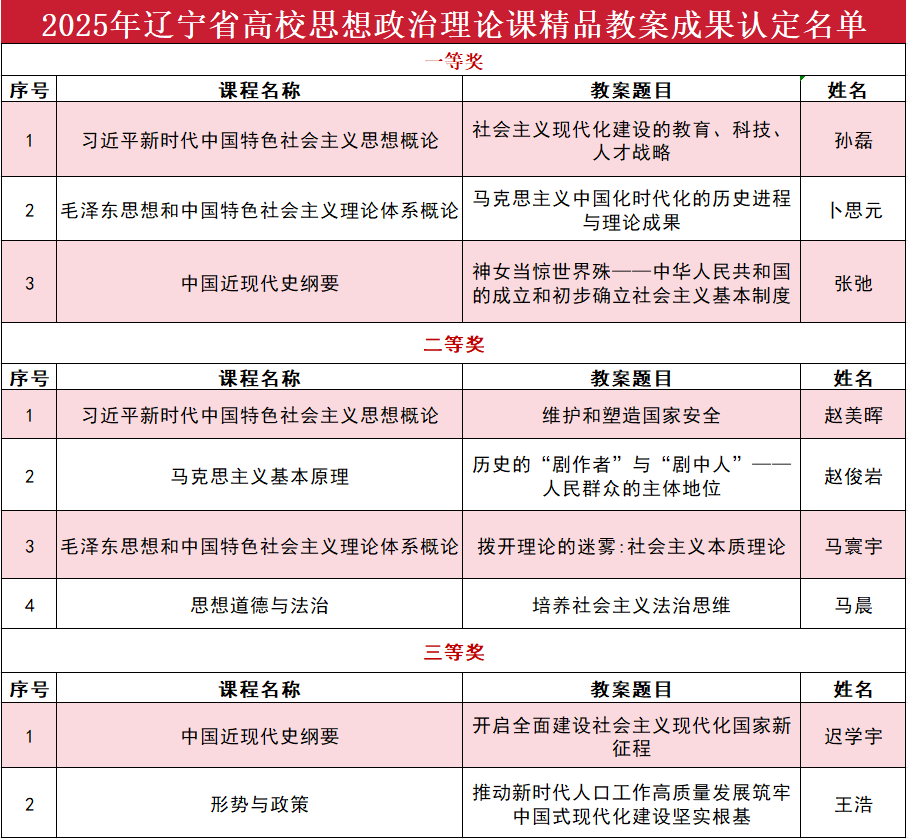 2025年辽宁省高校思想政治理论课精品教案成果认定名单

一等奖

| 序号 | 课程名称 | 教案题目 | 姓名 |
|---|---|---|---|
| 1 | 习近平新时代中国特色社会主义思想概论 | 社会主义现代化建设的教育、科技、人才战略 | 孙磊 |
| 2 | 毛泽东思想和中国特色社会主义理论体系概论 | 马克思主义中国化时代化的历史进程与理论成果 | 卜思元 |
| 3 | 中国近现代史纲要 | 神女当惊世界殊——中华人民共和国的成立和初步确立社会主义基本制度 | 张弛 |

二等奖

| 序号 | 课程名称 | 教案题目 | 姓名 |
|---|---|---|---|
| 1 | 习近平新时代中国特色社会主义思想概论 | 维护和塑造国家安全 | 赵美晖 |
| 2 | 马克思主义基本原理 | 历史的“剧作者”与“剧中人”——人民群众的主体地位 | 赵俊岩 |
| 3 | 毛泽东思想和中国特色社会主义理论体系概论 | 拨开理论的迷雾:社会主义本质理论 | 马寰宇 |
| 4 | 思想道德与法治 | 培养社会主义法治思维 | 马晨 |

三等奖

| 序号 | 课程名称 | 教案题目 | 姓名 |
|---|---|---|---|
| 1 | 中国近现代史纲要 | 开启全面建设社会主义现代化国家新征程 | 迟学宇 |
| 2 | 形势与政策 | 推动新时代人口工作高质量发展筑牢中国式现代化建设坚实根基 | 王浩 |